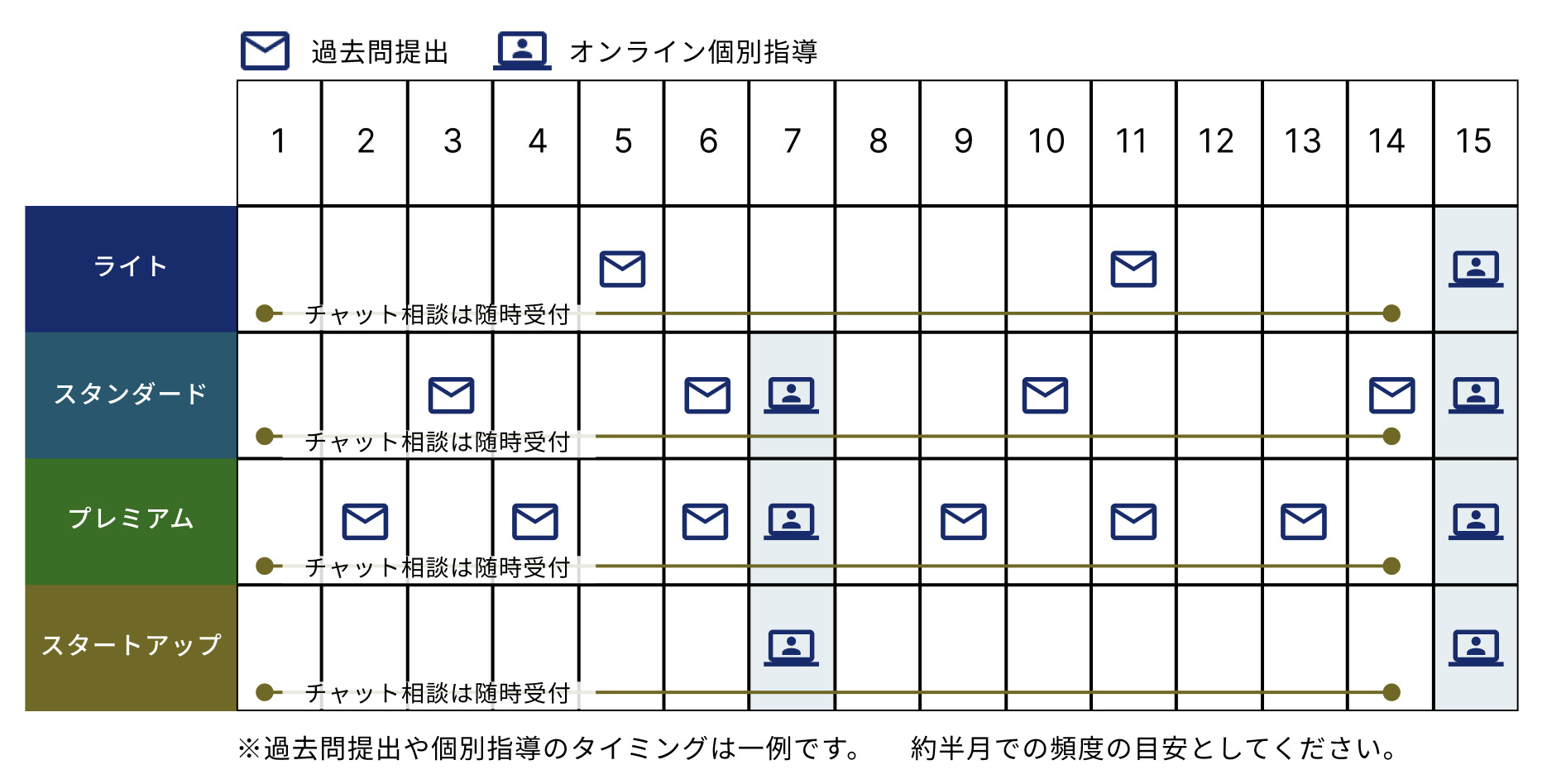 過去問提出　オンライン個別指導

| | 1 | 2 | 3 | 4 | 5 | 6 | 7 | 8 | 9 | 10 | 11 | 12 | 13 | 14 | 15 |
|---|---|---|---|---|---|---|---|---|---|---|---|---|---|---|---|
| ライト | チャット相談は随時受付 | | | | | | | | | | | | | | |
| スタンダード | チャット相談は随時受付 | | | | | | | | | | | | | | |
| プレミアム | チャット相談は随時受付 | | | | | | | | | | | | | | |
| スタートアップ | チャット相談は随時受付 | | | | | | | | | | | | | | |

※過去問提出や個別指導のタイミングは一例です。　約半月での頻度の目安としてください。